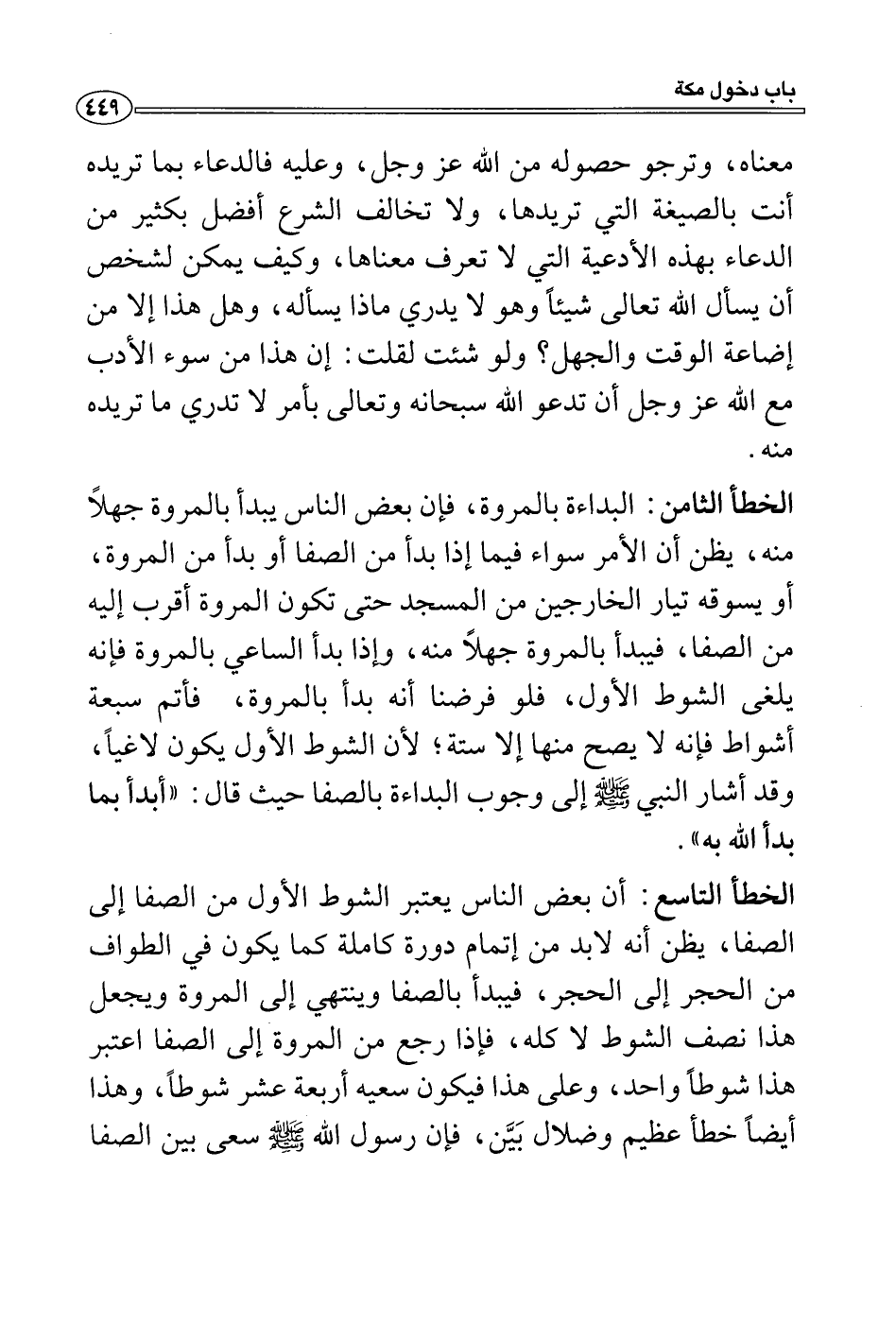 باب دخول مكة ٤٤٩

معناه، وترجو حصوله من الله عز وجل، وعليه فالدعاء بما تريده أنت بالصيغة التي تريدها، ولا تخالف الشرع أفضل بكثير من الدعاء بهذه الأدعية التي لا تعرف معناها، وكيف يمكن لشخص أن يسأل الله تعالى شيئاً وهو لا يدري ماذا يسأله، وهل هذا إلا من إضاعة الوقت والجهل؟ ولو شئت لقلت: إن هذا من سوء الأدب مع الله عز وجل أن تدعو الله سبحانه وتعالى بأمر لا تدري ما تريده منه.

الخطأ الثامن: البداءة بالمروة، فإن بعض الناس يبدأ بالمروة جهلاً منه، يظن أن الأمر سواء فيما إذا بدأ من الصفا أو بدأ من المروة، أو يسوقه تيار الخارجين من المسجد حتى تكون المروة أقرب إليه من الصفا، فيبدأ بالمروة جهلاً منه، وإذا بدأ الساعي بالمروة فإنه يلغى الشوط الأول، فلو فرضنا أنه بدأ بالمروة، فأتم سبعة أشواط فإنه لا يصح منها إلا ستة؛ لأن الشوط الأول يكون لاغياً، وقد أشار النبي ﷺ إلى وجوب البداءة بالصفا حيث قال: «أبدأ بما بدأ الله به».

الخطأ التاسع: أن بعض الناس يعتبر الشوط الأول من الصفا إلى الصفا، يظن أنه لابد من إتمام دورة كاملة كما يكون في الطواف من الحجر إلى الحجر، فيبدأ بالصفا وينتهي إلى المروة ويجعل هذا نصف الشوط لا كله، فإذا رجع من المروة إلى الصفا اعتبر هذا شوطاً واحد، وعلى هذا فيكون سعيه أربعة عشر شوطاً، وهذا أيضاً خطأ عظيم وضلال بَيِّن، فإن رسول الله ﷺ سعى بين الصفا